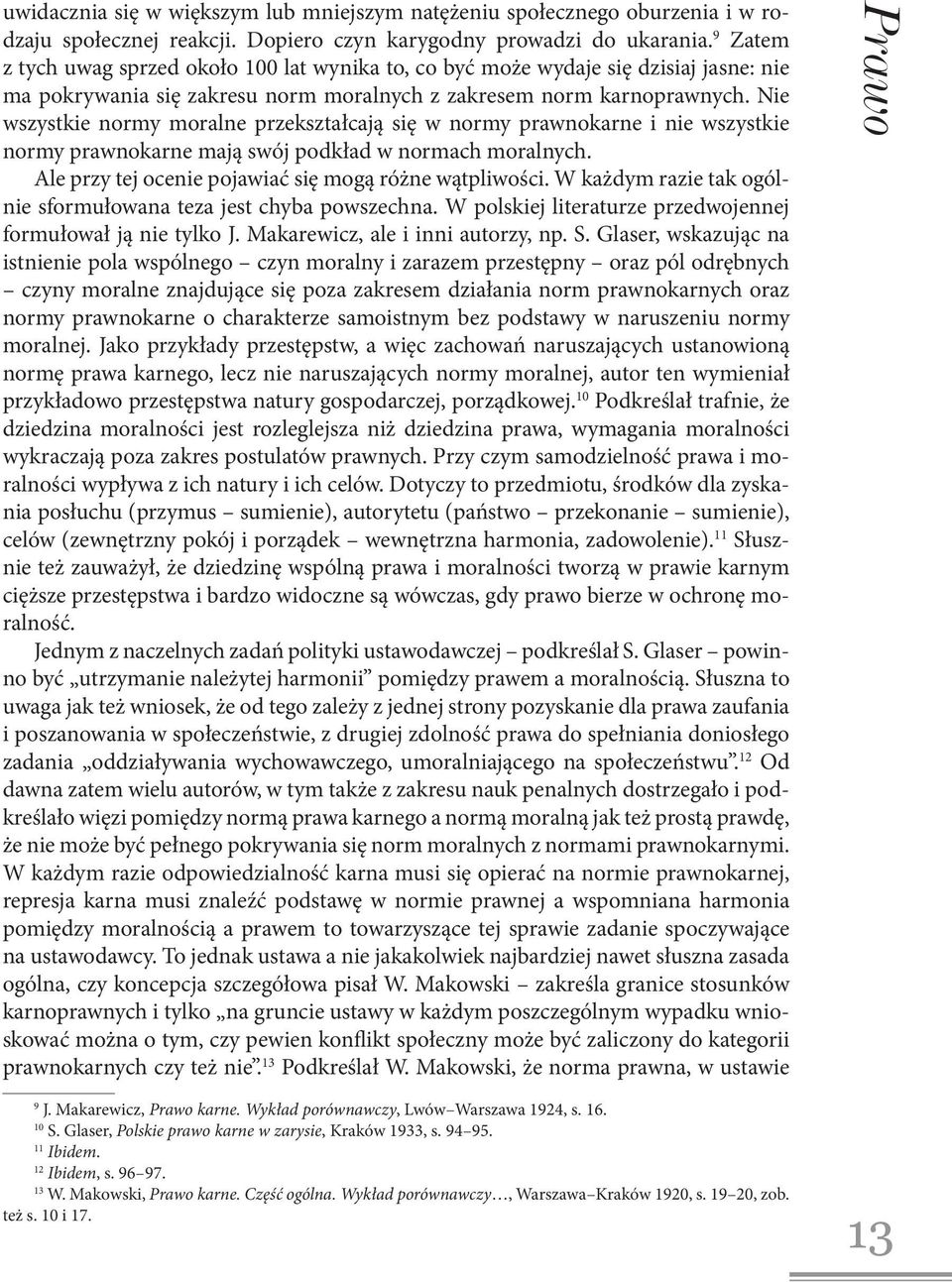 uwidacznia się w większym lub mniejszym natężeniu społecznego oburzenia i w rodzaju społecznej reakcji. Dopiero czyn karygodny prowadzi do ukarania.$^{9}$ Zatem z tych uwag sprzed około 100 lat wynika to, co być może wydaje się dzisiaj jasne: nie ma pokrywania się zakresu norm moralnych z zakresem norm karnoprawnych. Nie wszystkie normy moralne przekształcają się w normy prawnokarne i nie wszystkie normy prawnokarne mają swój podkład w normach moralnych.

Ale przy tej ocenie pojawiać się mogą różne wątpliwości. W każdym razie tak ogólnie sformułowana teza jest chyba powszechna. W polskiej literaturze przedwojennej formułował ją nie tylko J. Makarewicz, ale i inni autorzy, np. S. Glaser, wskazując na istnienie pola wspólnego – czyn moralny i zarazem przestępny – oraz pól odrębnych – czyny moralne znajdujące się poza zakresem działania norm prawnokarnych oraz normy prawnokarne o charakterze samoistnym bez podstawy w naruszeniu normy moralnej. Jako przykłady przestępstw, a więc zachowań naruszających ustanowioną normę prawa karnego, lecz nie naruszających normy moralnej, autor ten wymieniał przykładowo przestępstwa natury gospodarczej, porządkowej.$^{10}$ Podkreślał trafnie, że dziedzina moralności jest rozleglejsza niż dziedzina prawa, wymagania moralności wykraczają poza zakres postulatów prawnych. Przy czym samodzielność prawa i moralności wypływa z ich natury i ich celów. Dotyczy to przedmiotu, środków dla zyskania posłuchu (przymus – sumienie), autorytetu (państwo – przekonanie – sumienie), celów (zewnętrzny pokój i porządek – wewnętrzna harmonia, zadowolenie).$^{11}$ Słusznie też zauważył, że dziedzinę wspólną prawa i moralności tworzą w prawie karnym cięższe przestępstwa i bardzo widoczne są wówczas, gdy prawo bierze w ochronę moralność.

Jednym z naczelnych zadań polityki ustawodawczej – podkreślał S. Glaser – powinno być „utrzymanie należytej harmonii” pomiędzy prawem a moralnością. Słuszna to uwaga jak też wniosek, że od tego zależy z jednej strony pozyskanie dla prawa zaufania i poszanowania w społeczeństwie, z drugiej zdolność prawa do spełniania doniosłego zadania „oddziaływania wychowawczego, umoralniającego na społeczeństwu”.$^{12}$ Od dawna zatem wielu autorów, w tym także z zakresu nauk penalnych dostrzegało i podkreślało więzi pomiędzy normą prawa karnego a normą moralną jak też prostą prawdę, że nie może być pełnego pokrywania się norm moralnych z normami prawnokarnymi. W każdym razie odpowiedzialność karna musi się opierać na normie prawnokarnej, represja karna musi znaleźć podstawę w normie prawnej a wspomniana harmonia pomiędzy moralnością a prawem to towarzyszące tej sprawie zadanie spoczywające na ustawodawcy. To jednak ustawa a nie jakakolwiek najbardziej nawet słuszna zasada ogólna, czy koncepcja szczegółowa pisał W. Makowski – zakreśla granice stosunków karnoprawnych i tylko „na gruncie ustawy w każdym poszczególnym wypadku wnioskować można o tym, czy pewien konflikt społeczny może być zaliczony do kategorii prawnokarnych czy też nie”.$^{13}$ Podkreślał W. Makowski, że norma prawna, w ustawie

$^{9}$ J. Makarewicz, Prawo karne. Wykład porównawczy, Lwów–Warszawa 1924, s. 16.
$^{10}$ S. Glaser, Polskie prawo karne w zarysie, Kraków 1933, s. 94–95.
$^{11}$ Ibidem.
$^{12}$ Ibidem, s. 96–97.
$^{13}$ W. Makowski, Prawo karne. Część ogólna. Wykład porównawczy…, Warszawa–Kraków 1920, s. 19–20, zob. też s. 10 i 17.

Prawo

13